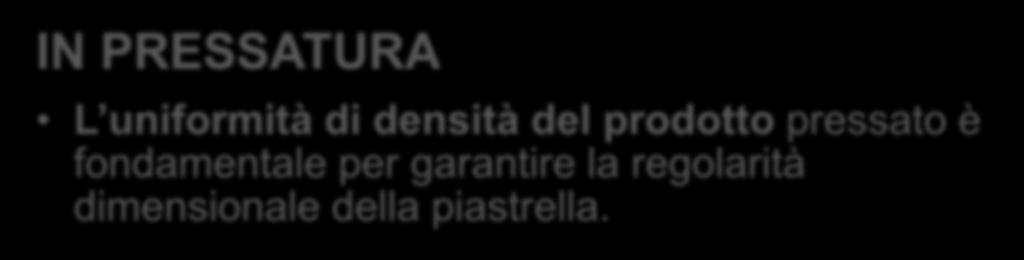 IN PRESSATURA

• L'uniformità di densità del prodotto pressato è fondamentale per garantire la regolarità dimensionale della piastrella.